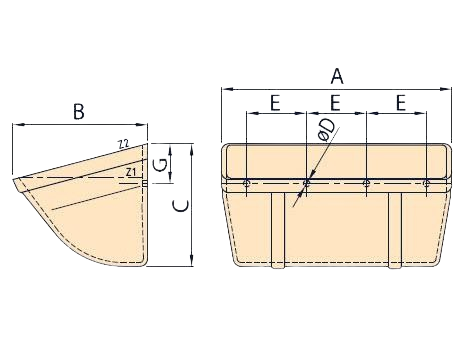 B
Z2
Z1
G
C
A
E
E
E
øD